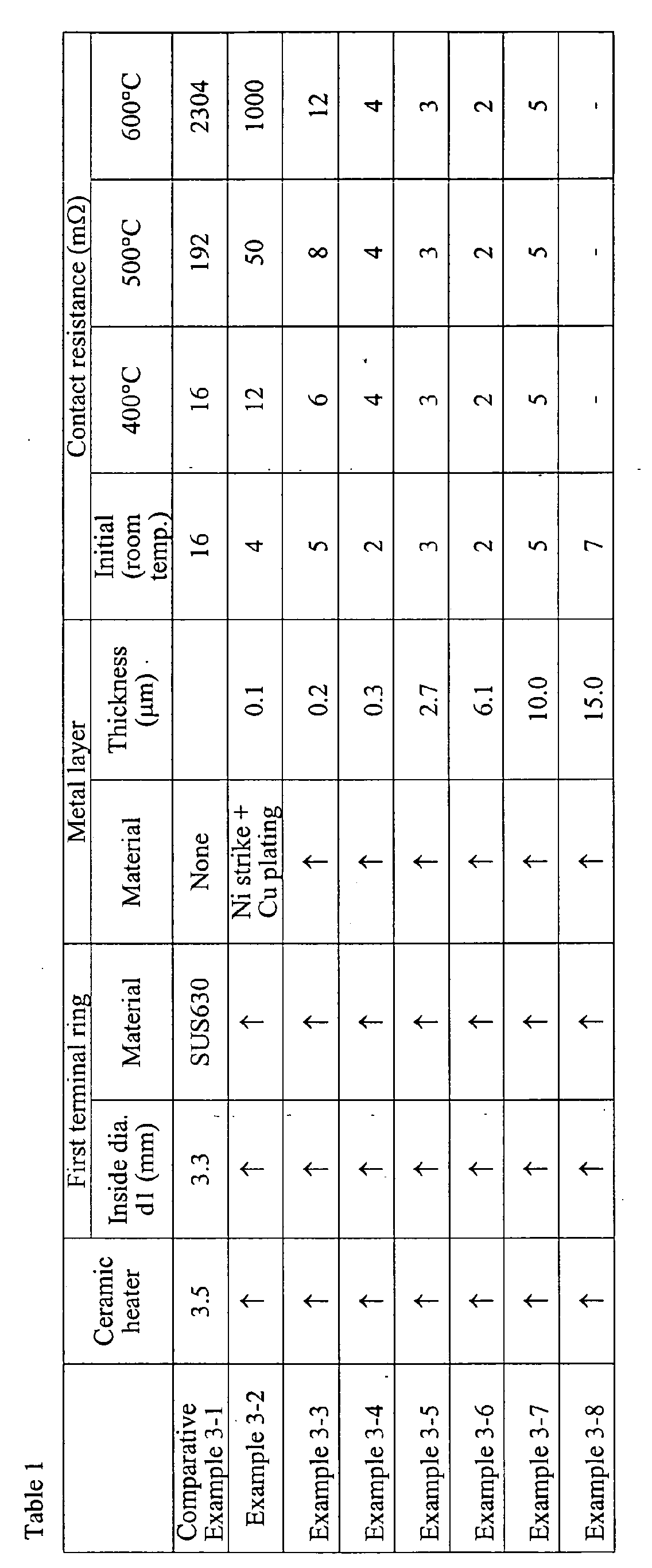 Table 1

| | Ceramic heater | First terminal ring | | Metal layer | | Contact resistance (mΩ) | | | |
|---|---|---|---|---|---|---|---|---|---|
| | | Inside dia. d1 (mm) | Material | Material | Thickness (μm) | Initial (room temp.) | 400°C | 500°C | 600°C |
| Comparative Example 3-1 | 3.5 | 3.3 | SUS630 | None | | 16 | 16 | 192 | 2304 |
| Example 3-2 | ↑ | ↑ | ↑ | Ni strike + Cu plating | 0.1 | 4 | 12 | 50 | 1000 |
| Example 3-3 | ↑ | ↑ | ↑ | ↑ | 0.2 | 5 | 6 | 8 | 12 |
| Example 3-4 | ↑ | ↑ | ↑ | ↑ | 0.3 | 2 | 4 | 4 | 4 |
| Example 3-5 | ↑ | ↑ | ↑ | ↑ | 2.7 | 3 | 3 | 3 | 3 |
| Example 3-6 | ↑ | ↑ | ↑ | ↑ | 6.1 | 2 | 2 | 2 | 2 |
| Example 3-7 | ↑ | ↑ | ↑ | ↑ | 10.0 | 5 | 5 | 5 | 5 |
| Example 3-8 | ↑ | ↑ | ↑ | ↑ | 15.0 | 7 | - | - | - |